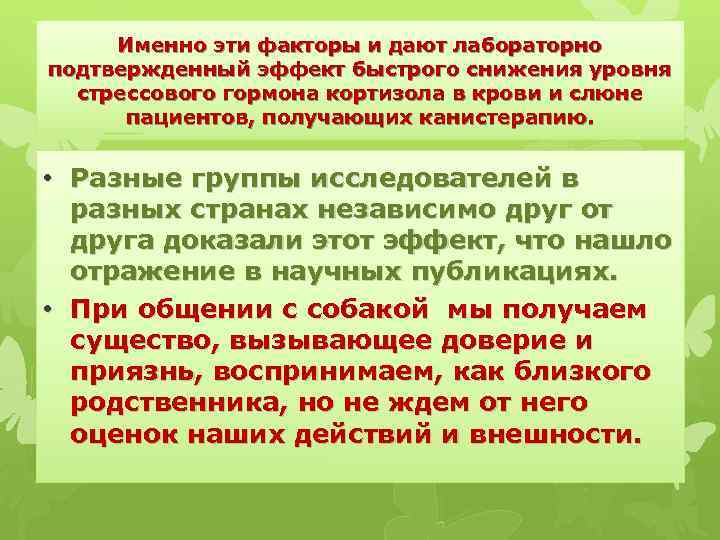 Именно эти факторы и дают лабораторно подтвержденный эффект быстрого снижения уровня стрессового гормона кортизола в крови и слюне пациентов, получающих канистерапию.

• Разные группы исследователей в разных странах независимо друг от друга доказали этот эффект, что нашло отражение в научных публикациях.
• При общении с собакой мы получаем существо, вызывающее доверие и приязнь, воспринимаем, как близкого родственника, но не ждем от него оценок наших действий и внешности.